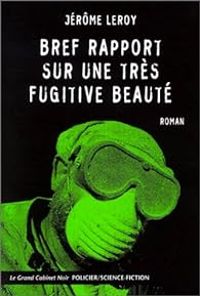 JÉRÔME LEROY

BREF RAPPORT SUR UNE TRÈS FUGITIVE BEAUTÉ

ROMAN

Le Grand Cabinet Noir POLICIER/SCIENCE-FICTION